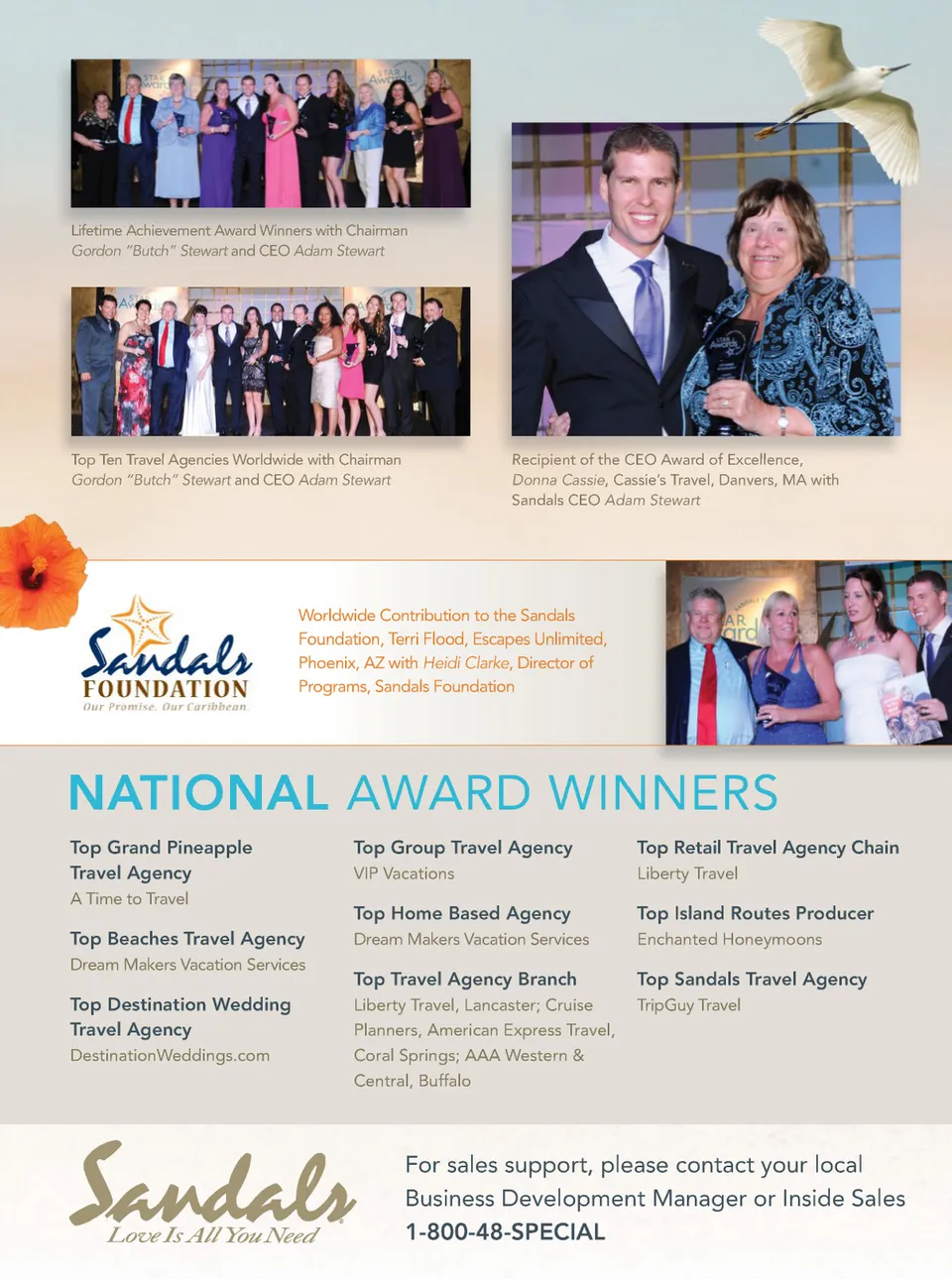 Lifetime Achievement Award Winners with Chairman Gordon "Butch" Stewart and CEO Adam Stewart

Top Ten Travel Agencies Worldwide with Chairman Gordon "Butch" Stewart and CEO Adam Stewart

Recipient of the CEO Award of Excellence, Donna Cassie, Cassie's Travel, Danvers, MA with Sandals CEO Adam Stewart

Sandals FOUNDATION
Our Promise. Our Caribbean.

Worldwide Contribution to the Sandals Foundation, Terri Flood, Escapes Unlimited, Phoenix, AZ with Heidi Clarke, Director of Programs, Sandals Foundation

NATIONAL AWARD WINNERS

Top Grand Pineapple Travel Agency
A Time to Travel

Top Beaches Travel Agency
Dream Makers Vacation Services

Top Destination Wedding Travel Agency
DestinationWeddings.com

Top Group Travel Agency
VIP Vacations

Top Home Based Agency
Dream Makers Vacation Services

Top Travel Agency Branch
Liberty Travel, Lancaster; Cruise Planners, American Express Travel, Coral Springs; AAA Western & Central, Buffalo

Top Retail Travel Agency Chain
Liberty Travel

Top Island Routes Producer
Enchanted Honeymoons

Top Sandals Travel Agency
TripGuy Travel

Sandals
Love Is All You Need

For sales support, please contact your local Business Development Manager or Inside Sales
1-800-48-SPECIAL